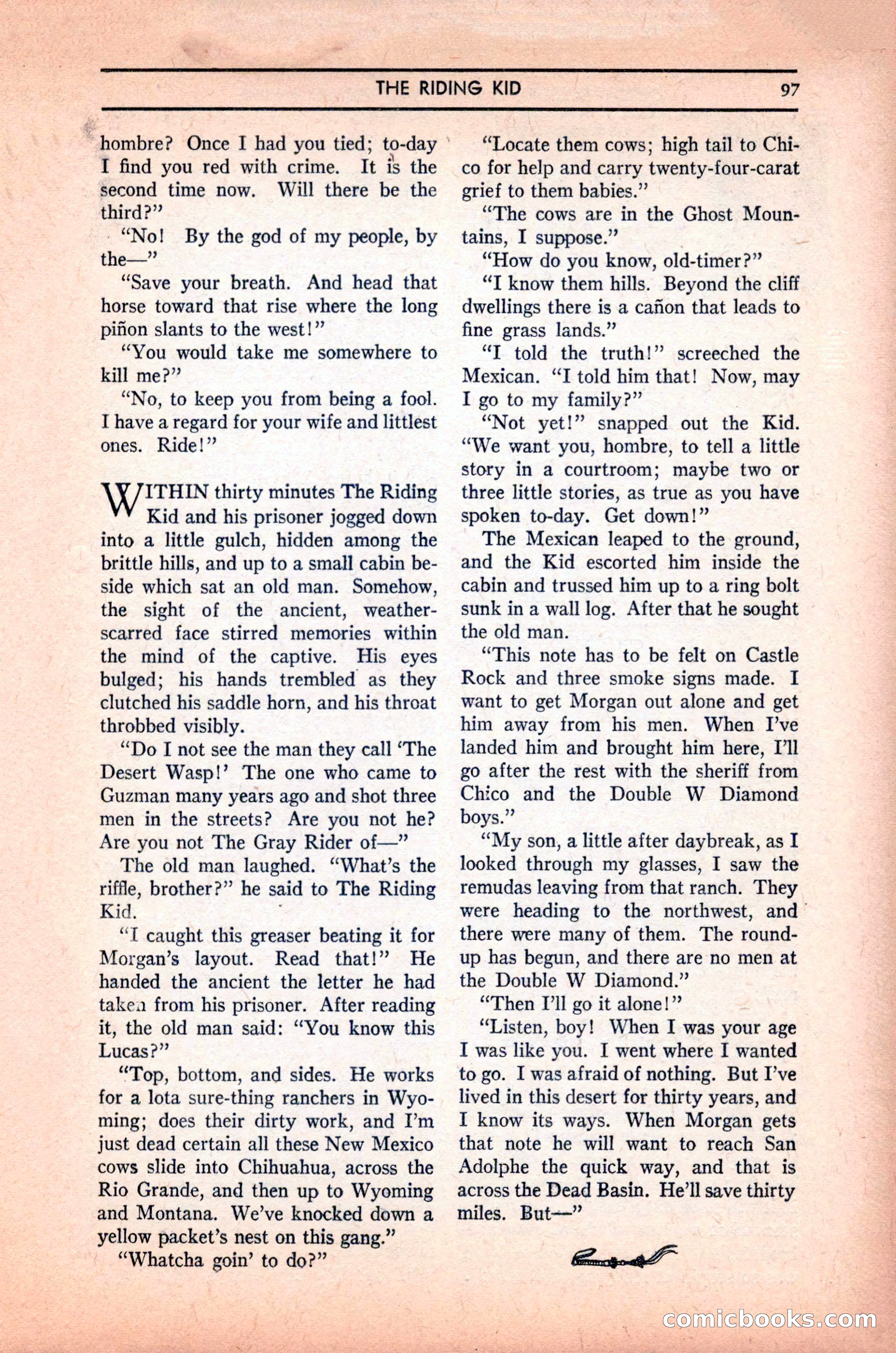 THE RIDING KID 97

hombre? Once I had you tied; to-day I find you red with crime. It is the second time now. Will there be the third?"

"No! By the god of my people, by the—"

"Save your breath. And head that horse toward that rise where the long piñon slants to the west!"

"You would take me somewhere to kill me?"

"No, to keep you from being a fool. I have a regard for your wife and littlest ones. Ride!"

WITHIN thirty minutes The Riding Kid and his prisoner jogged down into a little gulch, hidden among the brittle hills, and up to a small cabin beside which sat an old man. Somehow, the sight of the ancient, weather-scarred face stirred memories within the mind of the captive. His eyes bulged; his hands trembled as they clutched his saddle horn, and his throat throbbed visibly.

"Do I not see the man they call 'The Desert Wasp!' The one who came to Guzman many years ago and shot three men in the streets? Are you not he? Are you not The Gray Rider of—"

The old man laughed. "What's the riffle, brother?" he said to The Riding Kid.

"I caught this greaser beating it for Morgan's layout. Read that!" He handed the ancient the letter he had taken from his prisoner. After reading it, the old man said: "You know this Lucas?"

"Top, bottom, and sides. He works for a lota sure-thing ranchers in Wyoming; does their dirty work, and I'm just dead certain all these New Mexico cows slide into Chihuahua, across the Rio Grande, and then up to Wyoming and Montana. We've knocked down a yellow packet's nest on this gang."

"Whatcha goin' to do?"

"Locate them cows; high tail to Chico for help and carry twenty-four-carat grief to them babies."

"The cows are in the Ghost Mountains, I suppose."

"How do you know, old-timer?"

"I know them hills. Beyond the cliff dwellings there is a cañon that leads to fine grass lands."

"I told the truth!" screeched the Mexican. "I told him that! Now, may I go to my family?"

"Not yet!" snapped out the Kid. "We want you, hombre, to tell a little story in a courtroom; maybe two or three little stories, as true as you have spoken to-day. Get down!"

The Mexican leaped to the ground, and the Kid escorted him inside the cabin and trussed him up to a ring bolt sunk in a wall log. After that he sought the old man.

"This note has to be felt on Castle Rock and three smoke signs made. I want to get Morgan out alone and get him away from his men. When I've landed him and brought him here, I'll go after the rest with the sheriff from Chico and the Double W Diamond boys."

"My son, a little after daybreak, as I looked through my glasses, I saw the remudas leaving from that ranch. They were heading to the northwest, and there were many of them. The round-up has begun, and there are no men at the Double W Diamond."

"Then I'll go it alone!"

"Listen, boy! When I was your age I was like you. I went where I wanted to go. I was afraid of nothing. But I've lived in this desert for thirty years, and I know its ways. When Morgan gets that note he will want to reach San Adolphe the quick way, and that is across the Dead Basin. He'll save thirty miles. But—"

comicbooks.com